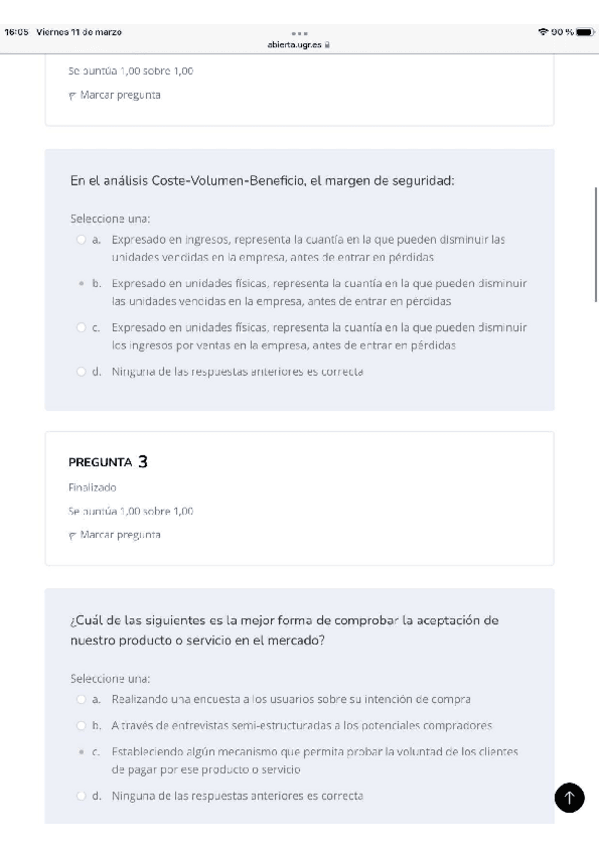 16:05 Viernes 11 de marzo
abierta.ugr.es
90 %

Se puntúa 1,00 sobre 1,00
Marcar pregunta

En el análisis Coste-Volumen-Beneficio, el margen de seguridad:

Seleccione una:
a. Expresado en ingresos, representa la cuantía en la que pueden disminuir las unidades vendidas en la empresa, antes de entrar en pérdidas
b. Expresado en unidades físicas, representa la cuantía en la que pueden disminuir las unidades vendidas en la empresa, antes de entrar en pérdidas
c. Expresado en unidades físicas, representa la cuantía en la que pueden disminuir los ingresos por ventas en la empresa, antes de entrar en pérdidas
d. Ninguna de las respuestas anteriores es correcta

PREGUNTA 3
Finalizado
Se puntúa 1,00 sobre 1,00
Marcar pregunta

¿Cuál de las siguientes es la mejor forma de comprobar la aceptación de nuestro producto o servicio en el mercado?

Seleccione una:
a. Realizando una encuesta a los usuarios sobre su intención de compra
b. A través de entrevistas semi-estructuradas a los potenciales compradores
c. Estableciendo algún mecanismo que permita probar la voluntad de los clientes de pagar por ese producto o servicio
d. Ninguna de las respuestas anteriores es correcta